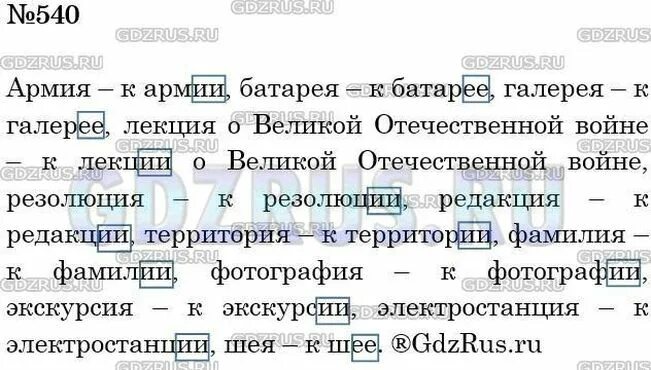 №540

GDZRUS.RU

Армия – к армии, батарея – к батарее, галерея – к галерее, лекция о Великой Отечественной войне – к лекции о Великой Отечественной войне, резолюция – к резолюции, редакция – к редакции, территория – к территории, фамилия – к фамилии, фотография – к фотографии, экскурсия – к экскурсии, электростанция – к электростанции, шея – к шее. ®GdzRus.ru